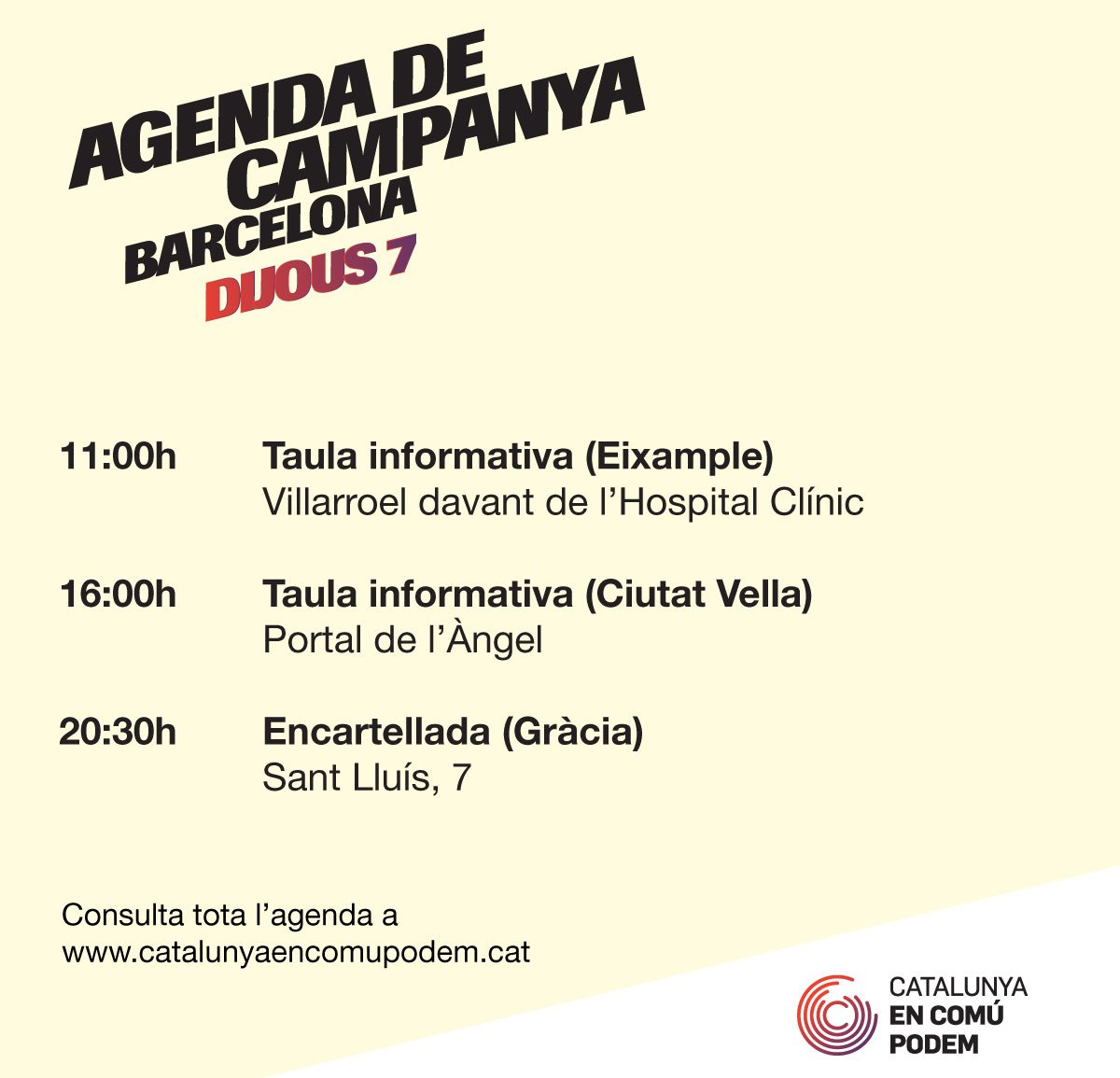 AGENDA DE
CAMPANYA
BARCELONA
DIJOUS 7

11:00h Taula informativa (Eixample)
Villarroel davant de l'Hospital Clínic

16:00h Taula informativa (Ciutat Vella)
Portal de l'Àngel

20:30h Encartellada (Gràcia)
Sant Lluís, 7

Consulta tota l'agenda a
www.catalunyaencomupodem.cat

CATALUNYA
EN COMÚ
PODEM